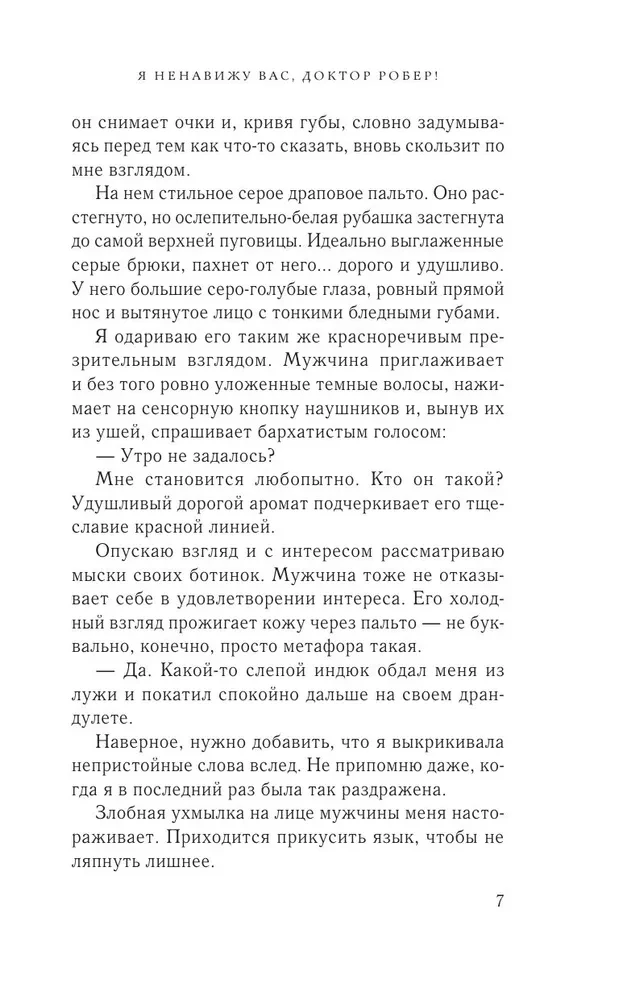 Я НЕНАВИЖУ ВАС, ДОКТОР РОБЕР!

он снимает очки и, кривя губы, словно задумываясь перед тем как что-то сказать, вновь скользит по мне взглядом.

На нем стильное серое драповое пальто. Оно расстегнуто, но ослепительно-белая рубашка застегнута до самой верхней пуговицы. Идеально выглаженные серые брюки, пахнет от него... дорого и удушливо. У него большие серо-голубые глаза, ровный прямой нос и вытянутое лицо с тонкими бледными губами.

Я одариваю его таким же красноречивым презрительным взглядом. Мужчина приглаживает и без того ровно уложенные темные волосы, нажимает на сенсорную кнопку наушников и, вынув их из ушей, спрашивает бархатистым голосом:

— Утро не задалось?

Мне становится любопытно. Кто он такой? Удушливый дорогой аромат подчеркивает его тщеславие красной линией.

Опускаю взгляд и с интересом рассматриваю мыски своих ботинок. Мужчина тоже не отказывает себе в удовлетворении интереса. Его холодный взгляд прожигает кожу через пальто — не буквально, конечно, просто метафора такая.

— Да. Какой-то слепой индюк обдал меня из лужи и покатил спокойно дальше на своем драндулете.

Наверное, нужно добавить, что я выкрикивала непристойные слова вслед. Не припомню даже, когда я в последний раз была так раздражена.

Злобная ухмылка на лице мужчины меня настораживает. Приходится прикусить язык, чтобы не ляпнуть лишнее.

7